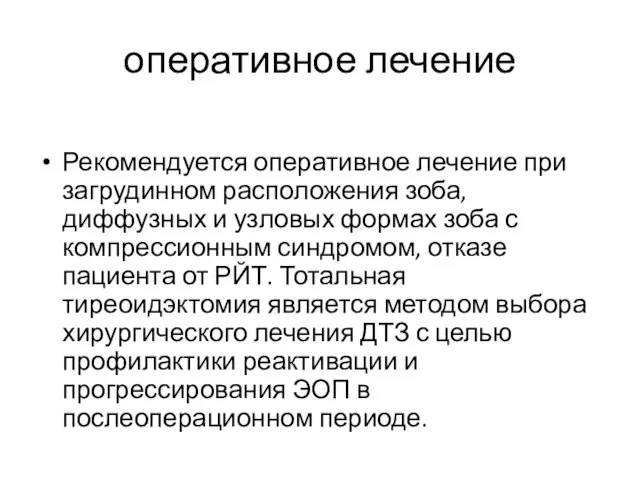 оперативное лечение

• Рекомендуется оперативное лечение при загрудинном расположения зоба, диффузных и узловых формах зоба с компрессионным синдромом, отказе пациента от РЙТ. Тотальная тиреоидэктомия является методом выбора хирургического лечения ДТЗ с целью профилактики реактивации и прогрессирования ЭОП в послеоперационном периоде.